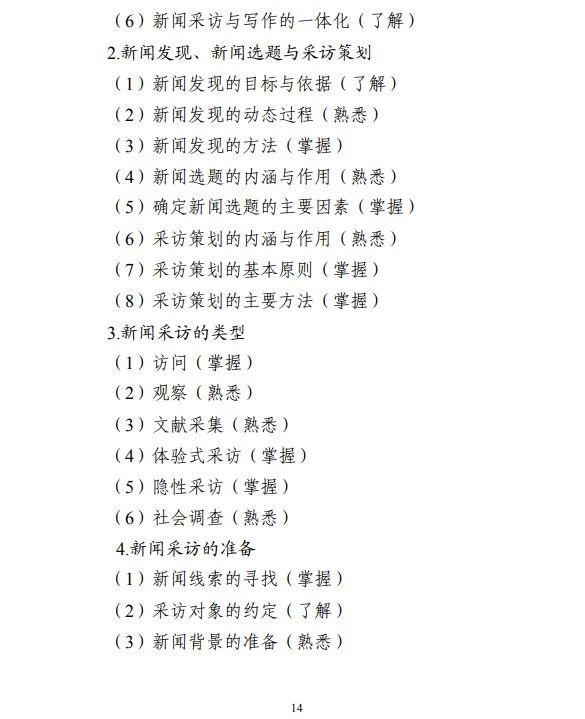 （6）新闻采访与写作的一体化（了解）
2.新闻发现、新闻选题与采访策划
（1）新闻发现的目标与依据（了解）
（2）新闻发现的动态过程（熟悉）
（3）新闻发现的方法（掌握）
（4）新闻选题的内涵与作用（熟悉）
（5）确定新闻选题的主要因素（掌握）
（6）采访策划的内涵与作用（熟悉）
（7）采访策划的基本原则（掌握）
（8）采访策划的主要方法（掌握）
3.新闻采访的类型
（1）访问（掌握）
（2）观察（熟悉）
（3）文献采集（熟悉）
（4）体验式采访（掌握）
（5）隐性采访（掌握）
（6）社会调查（熟悉）
4.新闻采访的准备
（1）新闻线索的寻找（掌握）
（2）采访对象的约定（了解）
（3）新闻背景的准备（熟悉）

14